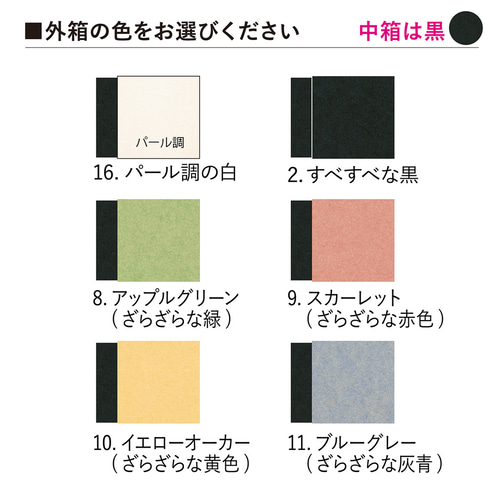 ■外箱の色をお選びください

中箱は黒

パール調

16. パール調の白

2. すべすべな黒

8. アップルグリーン
（ざらざらな緑）

9. スカーレット
（ざらざらな赤色）

10. イエローオーカー
（ざらざらな黄色）

11. ブルーグレー
（ざらざらな灰青）